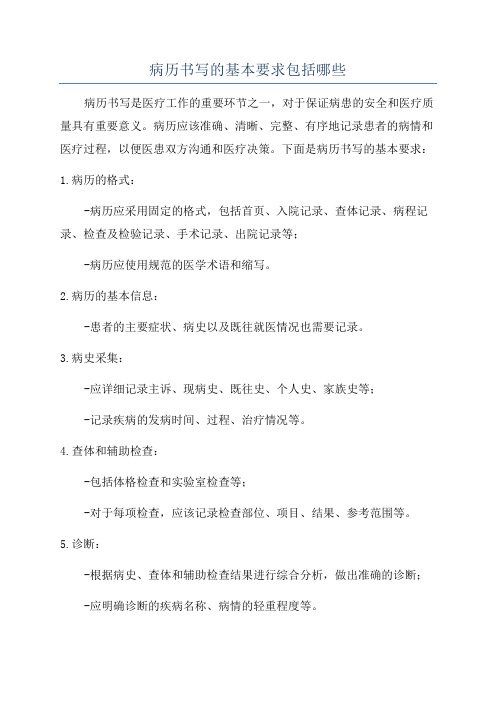 病历书写的基本要求包括哪些

病历书写是医疗工作的重要环节之一，对于保证病患的安全和医疗质量具有重要意义。病历应该准确、清晰、完整、有序地记录患者的病情和医疗过程，以便医患双方沟通和医疗决策。下面是病历书写的基本要求：

1.病历的格式：

-病历应采用固定的格式，包括首页、入院记录、查体记录、病程记录、检查及检验记录、手术记录、出院记录等；

-病历应使用规范的医学术语和缩写。

2.病历的基本信息：

-患者的主要症状、病史以及既往就医情况也需要记录。

3.病史采集：

-应详细记录主诉、现病史、既往史、个人史、家族史等；

-记录疾病的发病时间、过程、治疗情况等。

4.查体和辅助检查：

-包括体格检查和实验室检查等；

-对于每项检查，应该记录检查部位、项目、结果、参考范围等。

5.诊断：

-根据病史、查体和辅助检查结果进行综合分析，做出准确的诊断；

-应明确诊断的疾病名称、病情的轻重程度等。